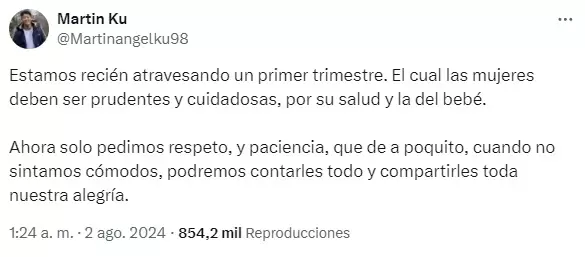 Martin Ku
@Martinangelku98

Estamos recién atravesando un primer trimestre. El cual las mujeres deben ser prudentes y cuidadosas, por su salud y la del bebé.

Ahora solo pedimos respeto, y paciencia, que de a poquito, cuando no sintamos cómodos, podremos contarles todo y compartirles toda nuestra alegría.

1:24 a. m. · 2 ago. 2024 · 854,2 mil Reproducciones